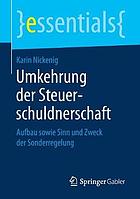 }essentials{

Karin Nickenig

Umkehrung der Steuerschuldnerschaft

Aufbau sowie Sinn und Zweck der Sonderregelung

Springer Gabler